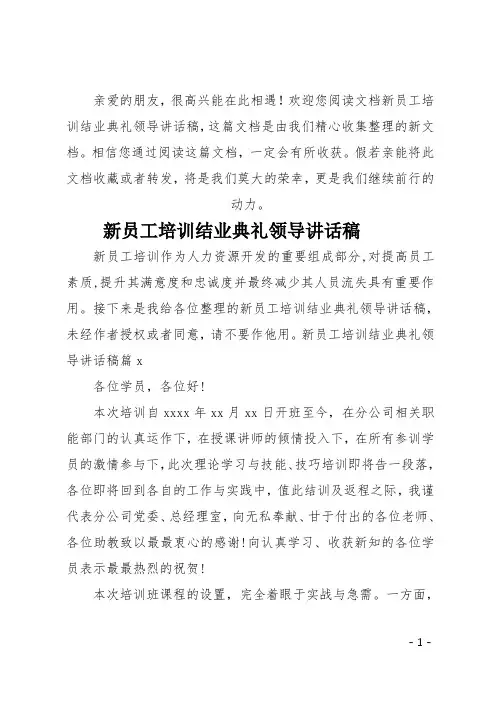 亲爱的朋友，很高兴能在此相遇！欢迎您阅读文档新员工培训结业典礼领导讲话稿，这篇文档是由我们精心收集整理的新文档。相信您通过阅读这篇文档，一定会有所收获。假若亲能将此文档收藏或者转发，将是我们莫大的荣幸，更是我们继续前行的动力。

新员工培训结业典礼领导讲话稿

新员工培训作为人力资源开发的重要组成部分,对提高员工素质,提升其满意度和忠诚度并最终减少其人员流失具有重要作用。接下来是我给各位整理的新员工培训结业典礼领导讲话稿，未经作者授权或者同意，请不要作他用。新员工培训结业典礼领导讲话稿篇 x

各位学员，各位好！

本次培训自 xxxx 年 xx 月 xx 日开班至今，在分公司相关职能部门的认真运作下，在授课讲师的倾情投入下，在所有参训学员的激情参与下，此次理论学习与技能、技巧培训即将告一段落，各位即将回到各自的工作与实践中，值此结训及返程之际，我谨代表分公司党委、总经理室，向无私奉献、甘于付出的各位老师、各位助教致以最最衷心的感谢！向认真学习、收获新知的各位学员表示最最热烈的祝贺！

本次培训班课程的设置，完全着眼于实战与急需。一方面，

- 1 -